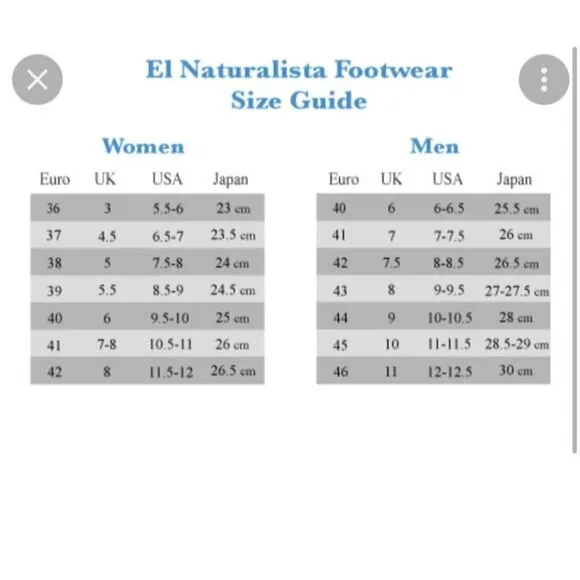 El Naturalista Footwear
Size Guide

Women

| Euro | UK | USA | Japan |
|---|---|---|---|
| 36 | 3 | 5.5-6 | 23 cm |
| 37 | 4.5 | 6.5-7 | 23.5 cm |
| 38 | 5 | 7.5-8 | 24 cm |
| 39 | 5.5 | 8.5-9 | 24.5 cm |
| 40 | 6 | 9.5-10 | 25 cm |
| 41 | 7-8 | 10.5-11 | 26 cm |
| 42 | 8 | 11.5-12 | 26.5 cm |

Men

| Euro | UK | USA | Japan |
|---|---|---|---|
| 40 | 6 | 6-6.5 | 25.5 cm |
| 41 | 7 | 7-7.5 | 26 cm |
| 42 | 7.5 | 8-8.5 | 26.5 cm |
| 43 | 8 | 9-9.5 | 27-27.5 cm |
| 44 | 9 | 10-10.5 | 28 cm |
| 45 | 10 | 11-11.5 | 28.5-29 cm |
| 46 | 11 | 12-12.5 | 30 cm |